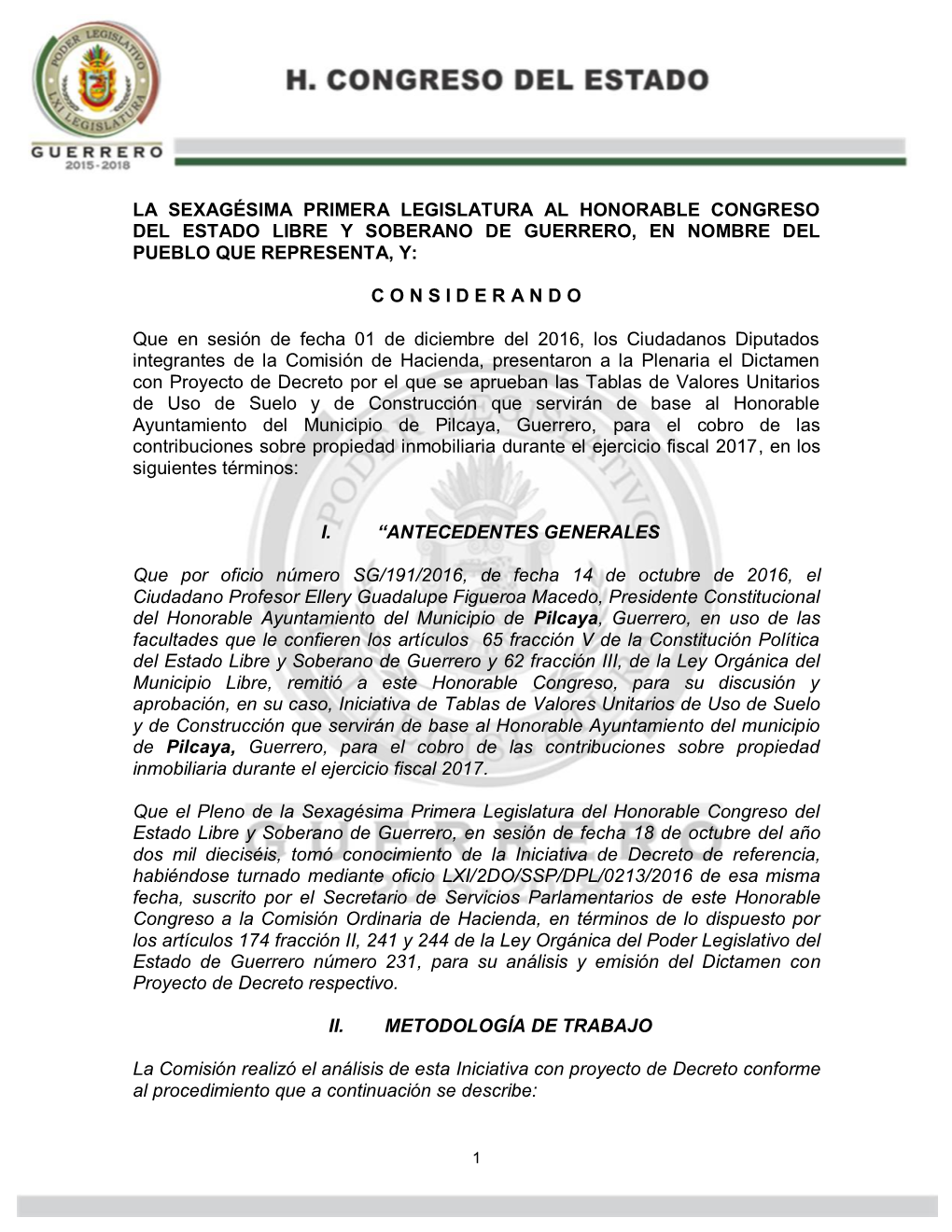 PODER LEGISLATIVO
LXI LEGISLATURA
GUERRERO
2015-2018

H. CONGRESO DEL ESTADO

LA SEXAGÉSIMA PRIMERA LEGISLATURA AL HONORABLE CONGRESO DEL ESTADO LIBRE Y SOBERANO DE GUERRERO, EN NOMBRE DEL PUEBLO QUE REPRESENTA, Y:

C O N S I D E R A N D O

Que en sesión de fecha 01 de diciembre del 2016, los Ciudadanos Diputados integrantes de la Comisión de Hacienda, presentaron a la Plenaria el Dictamen con Proyecto de Decreto por el que se aprueban las Tablas de Valores Unitarios de Uso de Suelo y de Construcción que servirán de base al Honorable Ayuntamiento del Municipio de Pilcaya, Guerrero, para el cobro de las contribuciones sobre propiedad inmobiliaria durante el ejercicio fiscal 2017, en los siguientes términos:

I. “ANTECEDENTES GENERALES

Que por oficio número SG/191/2016, de fecha 14 de octubre de 2016, el Ciudadano Profesor Ellery Guadalupe Figueroa Macedo, Presidente Constitucional del Honorable Ayuntamiento del Municipio de Pilcaya, Guerrero, en uso de las facultades que le confieren los artículos 65 fracción V de la Constitución Política del Estado Libre y Soberano de Guerrero y 62 fracción III, de la Ley Orgánica del Municipio Libre, remitió a este Honorable Congreso, para su discusión y aprobación, en su caso, Iniciativa de Tablas de Valores Unitarios de Uso de Suelo y de Construcción que servirán de base al Honorable Ayuntamiento del municipio de Pilcaya, Guerrero, para el cobro de las contribuciones sobre propiedad inmobiliaria durante el ejercicio fiscal 2017.

Que el Pleno de la Sexagésima Primera Legislatura del Honorable Congreso del Estado Libre y Soberano de Guerrero, en sesión de fecha 18 de octubre del año dos mil dieciséis, tomó conocimiento de la Iniciativa de Decreto de referencia, habiéndose turnado mediante oficio LXI/2DO/SSP/DPL/0213/2016 de esa misma fecha, suscrito por el Secretario de Servicios Parlamentarios de este Honorable Congreso a la Comisión Ordinaria de Hacienda, en términos de lo dispuesto por los artículos 174 fracción II, 241 y 244 de la Ley Orgánica del Poder Legislativo del Estado de Guerrero número 231, para su análisis y emisión del Dictamen con Proyecto de Decreto respectivo.

II. METODOLOGÍA DE TRABAJO

La Comisión realizó el análisis de esta Iniciativa con proyecto de Decreto conforme al procedimiento que a continuación se describe:

1